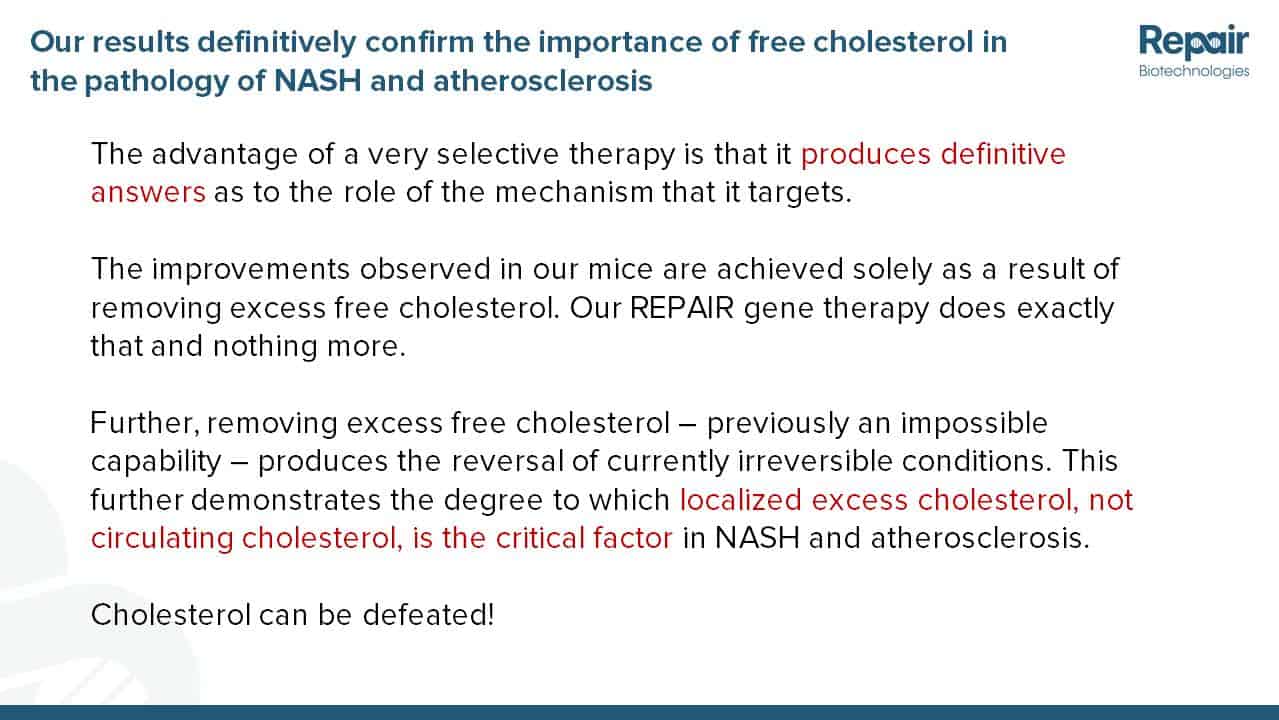 Our results definitively confirm the importance of free cholesterol in the pathology of NASH and atherosclerosis

Repair
Biotechnologies

The advantage of a very selective therapy is that it produces definitive answers as to the role of the mechanism that it targets.

The improvements observed in our mice are achieved solely as a result of removing excess free cholesterol. Our REPAIR gene therapy does exactly that and nothing more.

Further, removing excess free cholesterol – previously an impossible capability – produces the reversal of currently irreversible conditions. This further demonstrates the degree to which localized excess cholesterol, not circulating cholesterol, is the critical factor in NASH and atherosclerosis.

Cholesterol can be defeated!